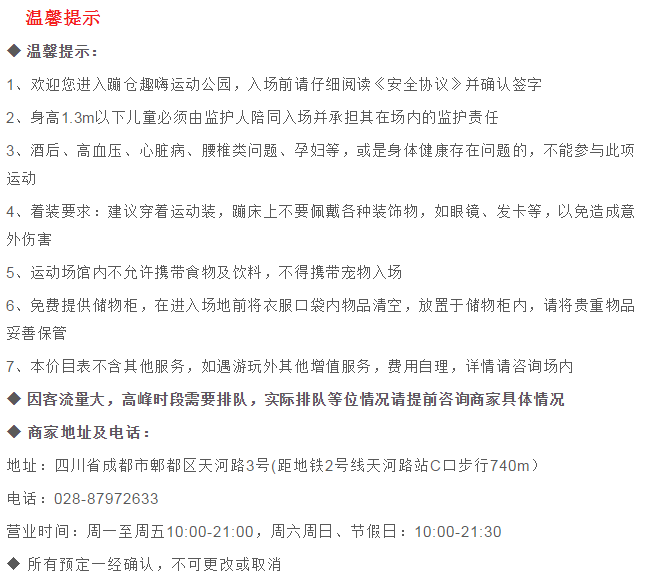 温馨提示

◆ 温馨提示：

1、欢迎您进入蹦仓趣嗨运动公园，入场前请仔细阅读《安全协议》并确认签字

2、身高1.3m以下儿童必须由监护人陪同入场并承担其在场内的监护责任

3、酒后、高血压、心脏病、腰椎类问题、孕妇等，或是身体健康存在问题的，不能参与此项运动

4、着装要求：建议穿着运动装，蹦床上不要佩戴各种装饰物，如眼镜、发卡等，以免造成意外伤害

5、运动场馆内不允许携带食物及饮料，不得携带宠物入场

6、免费提供储物柜，在进入场地前将衣服口袋内物品清空，放置于储物柜内，请将贵重物品妥善保管

7、本价目表不含其他服务，如遇游玩外其他增值服务，费用自理，详情请咨询场内

◆ 因客流量大，高峰时段需要排队，实际排队等位情况请提前咨询商家具体情况

◆ 商家地址及电话：

地址：四川省成都市郫都区天河路3号(距地铁2号线天河路站C口步行740m）

电话：028-87972633

营业时间：周一至周五10:00-21:00，周六周日、节假日：10:00-21:30

◆ 所有预定一经确认，不可更改或取消